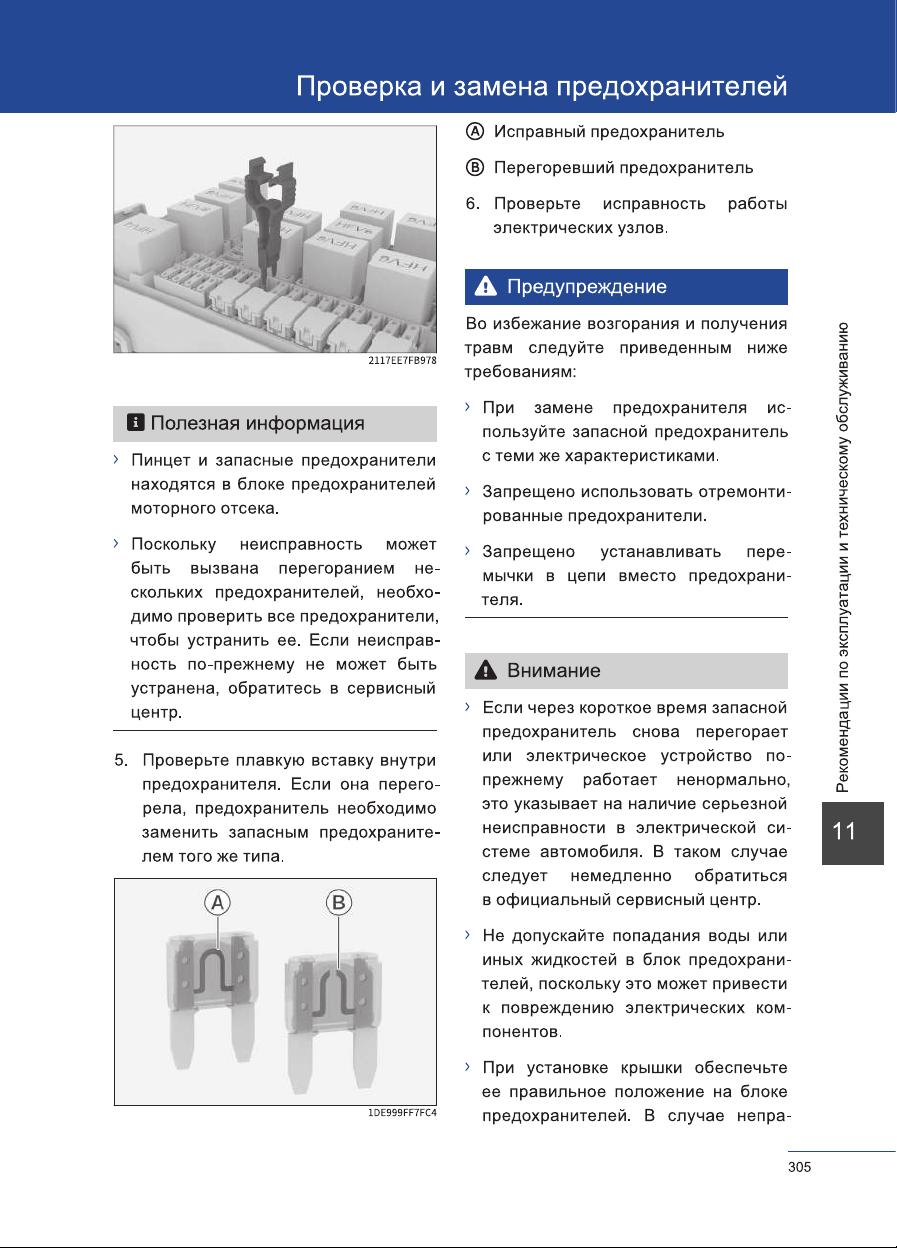 Проверка и замена предохранителей

2117EE7FB978

Полезная информация

› Пинцет и запасные предохранители находятся в блоке предохранителей моторного отсека.

› Поскольку неисправность может быть вызвана перегоранием нескольких предохранителей, необходимо проверить все предохранители, чтобы устранить ее. Если неисправность по-прежнему не может быть устранена, обратитесь в сервисный центр.

5. Проверьте плавкую вставку внутри предохранителя. Если она перегорела, предохранитель необходимо заменить запасным предохранителем того же типа.

A B

1DE999FF7FC4

A Исправный предохранитель

B Перегоревший предохранитель

6. Проверьте исправность работы электрических узлов.

Предупреждение

Во избежание возгорания и получения травм следуйте приведенным ниже требованиям:

› При замене предохранителя используйте запасной предохранитель с теми же характеристиками.

› Запрещено использовать отремонтированные предохранители.

› Запрещено устанавливать перемычки в цепи вместо предохранителя.

Внимание

› Если через короткое время запасной предохранитель снова перегорает или электрическое устройство по-прежнему работает ненормально, это указывает на наличие серьезной неисправности в электрической системе автомобиля. В таком случае следует немедленно обратиться в официальный сервисный центр.

› Не допускайте попадания воды или иных жидкостей в блок предохранителей, поскольку это может привести к повреждению электрических компонентов.

› При установке крышки обеспечьте ее правильное положение на блоке предохранителей. В случае непра-

Рекомендации по эксплуатации и техническому обслуживанию

11

305